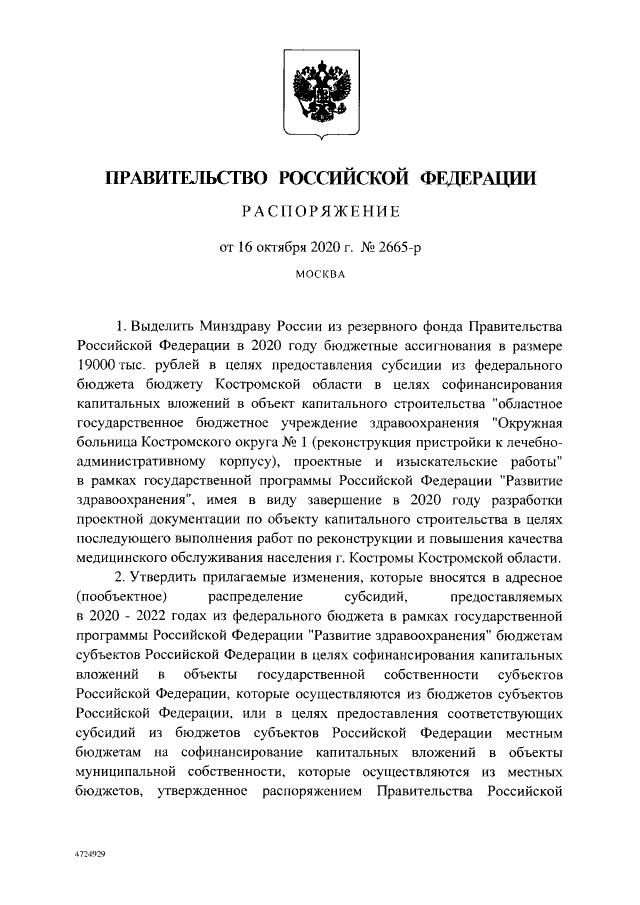 ПРАВИТЕЛЬСТВО РОССИЙСКОЙ ФЕДЕРАЦИИ

РАСПОРЯЖЕНИЕ

от 16 октября 2020 г. № 2665-р

МОСКВА

1. Выделить Минздраву России из резервного фонда Правительства Российской Федерации в 2020 году бюджетные ассигнования в размере 19000 тыс. рублей в целях предоставления субсидии из федерального бюджета бюджету Костромской области в целях софинансирования капитальных вложений в объект капитального строительства "областное государственное бюджетное учреждение здравоохранения "Окружная больница Костромского округа № 1 (реконструкция пристройки к лечебно-административному корпусу), проектные и изыскательские работы" в рамках государственной программы Российской Федерации "Развитие здравоохранения", имея в виду завершение в 2020 году разработки проектной документации по объекту капитального строительства в целях последующего выполнения работ по реконструкции и повышения качества медицинского обслуживания населения г. Костромы Костромской области.

2. Утвердить прилагаемые изменения, которые вносятся в адресное (пообъектное) распределение субсидий, предоставляемых в 2020 - 2022 годах из федерального бюджета в рамках государственной программы Российской Федерации "Развитие здравоохранения" бюджетам субъектов Российской Федерации в целях софинансирования капитальных вложений в объекты государственной собственности субъектов Российской Федерации, которые осуществляются из бюджетов субъектов Российской Федерации, или в целях предоставления соответствующих субсидий из бюджетов субъектов Российской Федерации местным бюджетам на софинансирование капитальных вложений в объекты муниципальной собственности, которые осуществляются из местных бюджетов, утвержденное распоряжением Правительства Российской

4724929